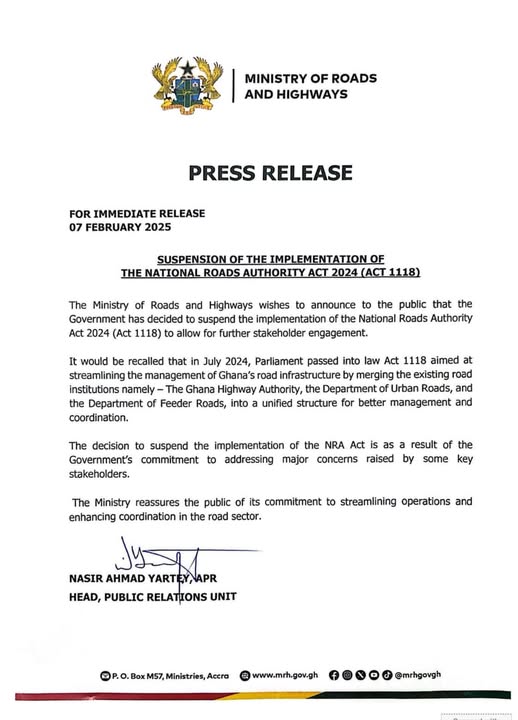 MINISTRY OF ROADS AND HIGHWAYS

PRESS RELEASE

FOR IMMEDIATE RELEASE
07 FEBRUARY 2025

SUSPENSION OF THE IMPLEMENTATION OF THE NATIONAL ROADS AUTHORITY ACT 2024 (ACT 1118)

The Ministry of Roads and Highways wishes to announce to the public that the Government has decided to suspend the implementation of the National Roads Authority Act 2024 (Act 1118) to allow for further stakeholder engagement.

It would be recalled that in July 2024, Parliament passed into law Act 1118 aimed at streamlining the management of Ghana's road infrastructure by merging the existing road institutions namely – The Ghana Highway Authority, the Department of Urban Roads, and the Department of Feeder Roads, into a unified structure for better management and coordination.

The decision to suspend the implementation of the NRA Act is as a result of the Government's commitment to addressing major concerns raised by some key stakeholders.

The Ministry reassures the public of its commitment to streamlining operations and enhancing coordination in the road sector.

NASIR AHMAD YARTEY, APR
HEAD, PUBLIC RELATIONS UNIT

P. O. Box M57, Ministries, Accra www.mrh.gov.gh @mrhgovgh